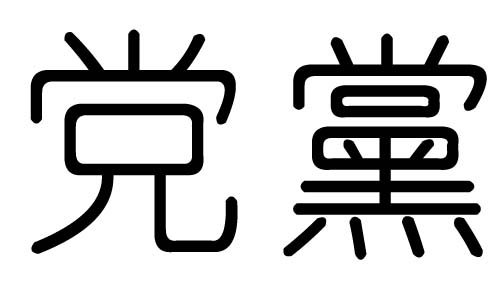 党 黨